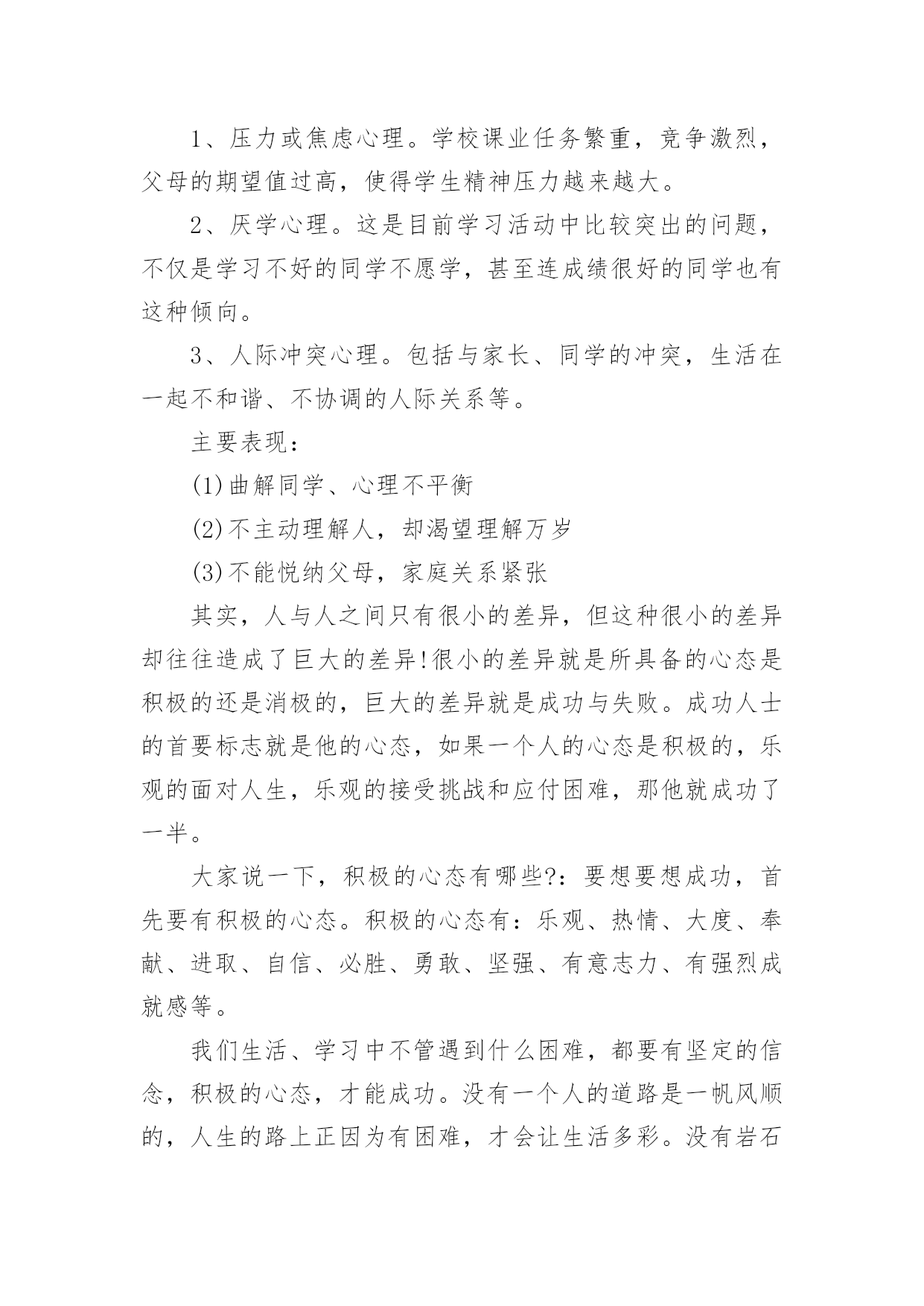 1、压力或焦虑心理。学校课业任务繁重，竞争激烈，父母的期望值过高，使得学生精神压力越来越大。

2、厌学心理。这是目前学习活动中比较突出的问题，不仅是学习不好的同学不愿学，甚至连成绩很好的同学也有这种倾向。

3、人际冲突心理。包括与家长、同学的冲突，生活在一起不和谐、不协调的人际关系等。

主要表现：

(1)曲解同学、心理不平衡

(2)不主动理解人，却渴望理解万岁

(3)不能悦纳父母，家庭关系紧张

其实，人与人之间只有很小的差异，但这种很小的差异却往往造成了巨大的差异!很小的差异就是所具备的心态是积极的还是消极的，巨大的差异就是成功与失败。成功人士的首要标志就是他的心态，如果一个人的心态是积极的，乐观的面对人生，乐观的接受挑战和应付困难，那他就成功了一半。

大家说一下，积极的心态有哪些?：要想要想成功，首先要有积极的心态。积极的心态有：乐观、热情、大度、奉献、进取、自信、必胜、勇敢、坚强、有意志力、有强烈成就感等。

我们生活、学习中不管遇到什么困难，都要有坚定的信念，积极的心态，才能成功。没有一个人的道路是一帆风顺的，人生的路上正因为有困难，才会让生活多彩。没有岩石